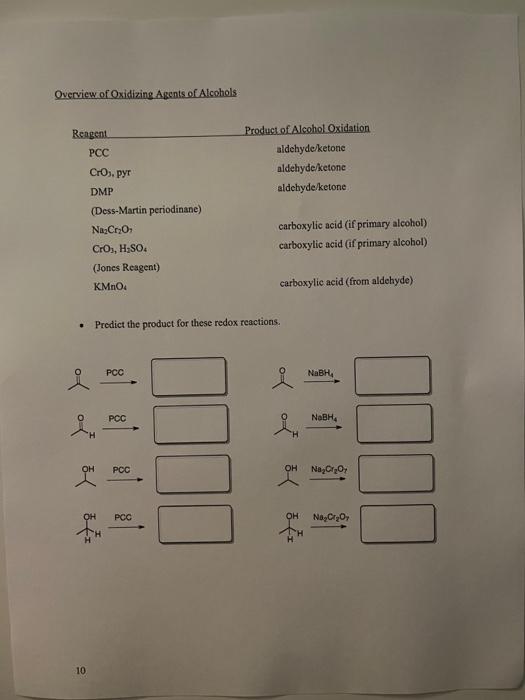 Overview of Oxidizing Agents of Alcohols

| Reagent | Product of Alcohol Oxidation |
|---|---|
| PCC | aldehyde/ketone |
| $CrO_3$, pyr | aldehyde/ketone |
| DMP (Dess-Martin periodinane) | aldehyde/ketone |
| $Na_2Cr_2O_7$ | carboxylic acid (if primary alcohol) |
| $CrO_3$, $H_2SO_4$ (Jones Reagent) | carboxylic acid (if primary alcohol) |
| $KMnO_4$ | carboxylic acid (from aldehyde) |

• Predict the product for these redox reactions.

O PCC

O H PCC

OH PCC

OH H H PCC

O $NaBH_4$

O H $NaBH_4$

OH $Na_2Cr_2O_7$

OH H H $Na_2Cr_2O_7$

10